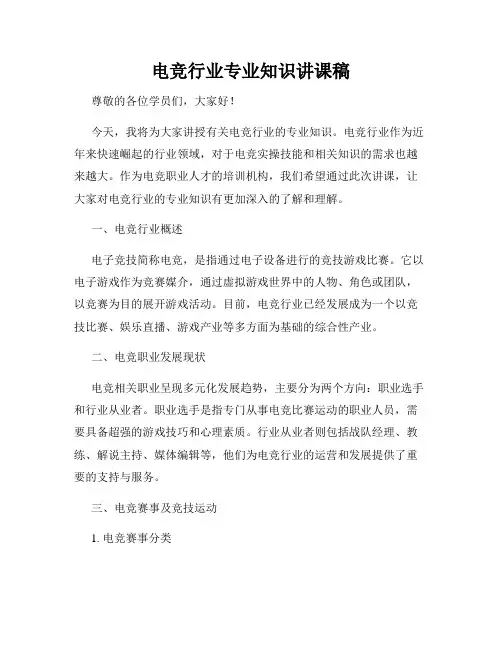 电竞行业专业知识讲课稿

尊敬的各位学员们，大家好！

今天，我将为大家讲授有关电竞行业的专业知识。电竞行业作为近年来快速崛起的行业领域，对于电竞实操技能和相关知识的需求也越来越大。作为电竞职业人才的培训机构，我们希望通过此次讲课，让大家对电竞行业的专业知识有更加深入的了解和理解。

一、电竞行业概述

电子竞技简称电竞，是指通过电子设备进行的竞技游戏比赛。它以电子游戏作为竞赛媒介，通过虚拟游戏世界中的人物、角色或团队，以竞赛为目的展开游戏活动。目前，电竞行业已经发展成为一个以竞技比赛、娱乐直播、游戏产业等多方面为基础的综合性产业。

二、电竞职业发展现状

电竞相关职业呈现多元化发展趋势，主要分为两个方向：职业选手和行业从业者。职业选手是指专门从事电竞比赛运动的职业人员，需要具备超强的游戏技巧和心理素质。行业从业者则包括战队经理、教练、解说主持、媒体编辑等，他们为电竞行业的运营和发展提供了重要的支持与服务。

三、电竞赛事及竞技运动

1. 电竞赛事分类